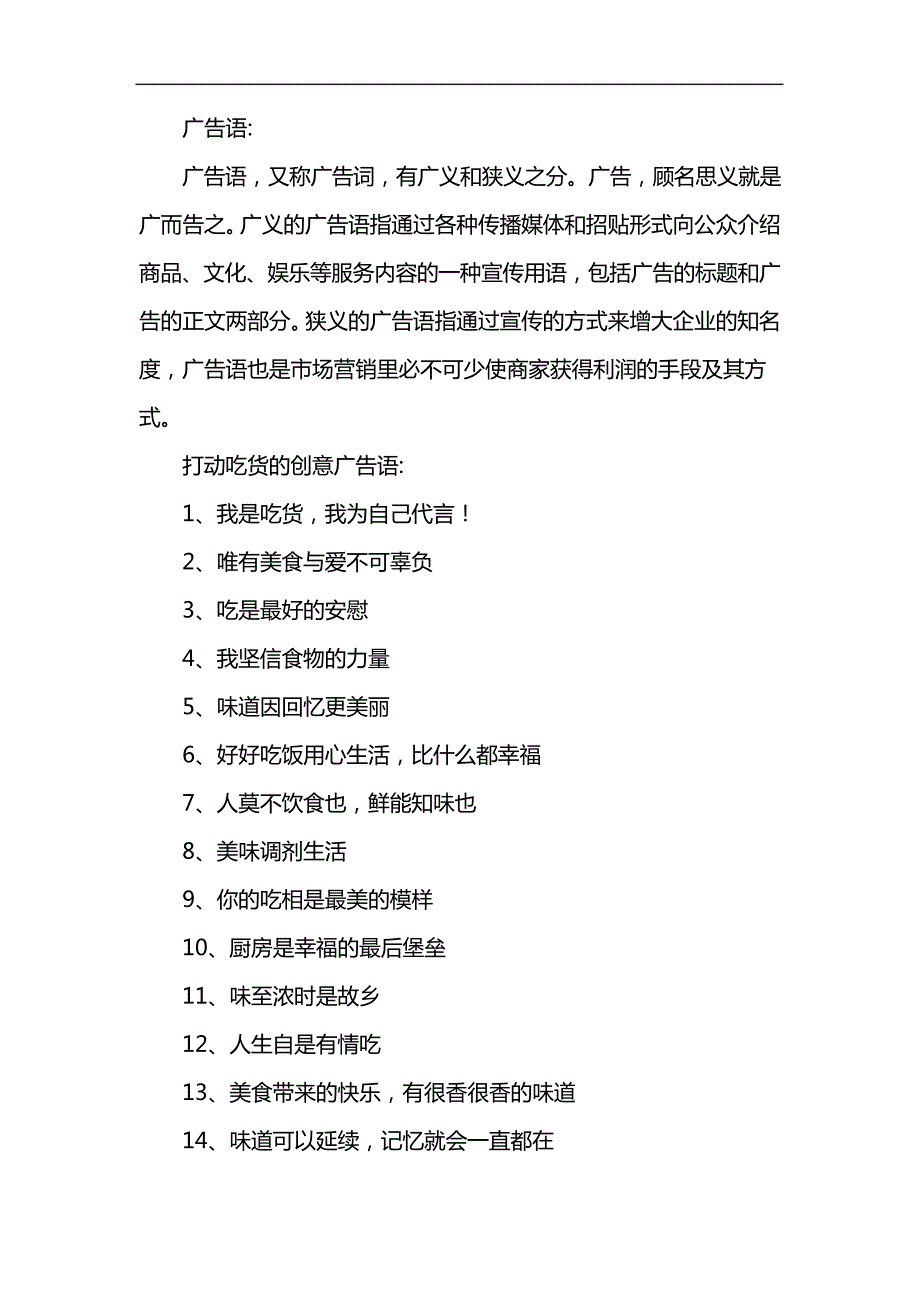 广告语:

广告语，又称广告词，有广义和狭义之分。广告，顾名思义就是广而告之。广义的广告语指通过各种传播媒体和招贴形式向公众介绍商品、文化、娱乐等服务内容的一种宣传用语，包括广告的标题和广告的正文两部分。狭义的广告语指通过宣传的方式来增大企业的知名度，广告语也是市场营销里必不可少使商家获得利润的手段及其方式。

打动吃货的创意广告语:

1、我是吃货，我为自己代言！

2、唯有美食与爱不可辜负

3、吃是最好的安慰

4、我坚信食物的力量

5、味道因回忆更美丽

6、好好吃饭用心生活，比什么都幸福

7、人莫不饮食也，鲜能知味也

8、美味调剂生活

9、你的吃相是最美的模样

10、厨房是幸福的最后堡垒

11、味至浓时是故乡

12、人生自是有情吃

13、美食带来的快乐，有很香很香的味道

14、味道可以延续，记忆就会一直都在